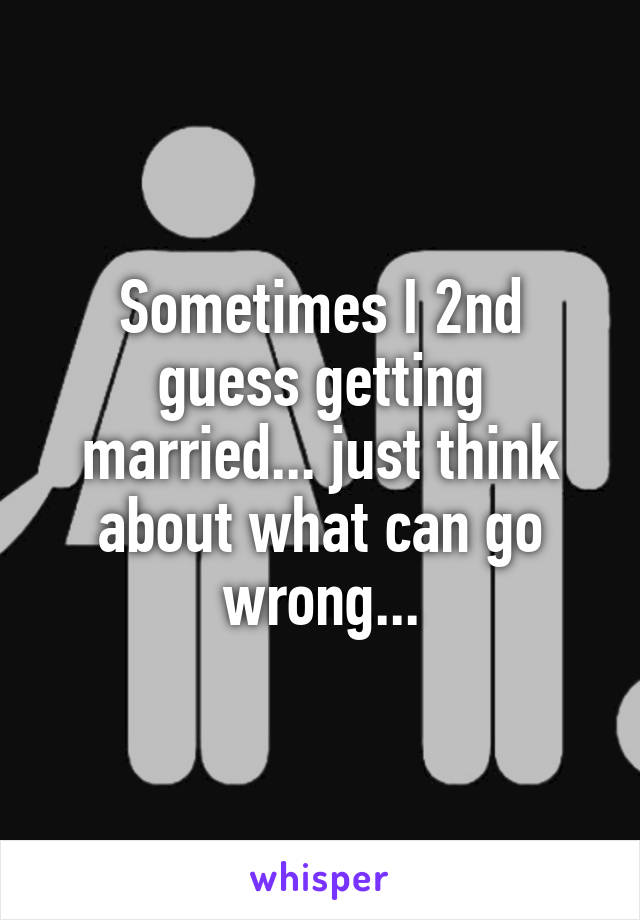 Sometimes I 2nd guess getting married... just think about what can go wrong...

whisper